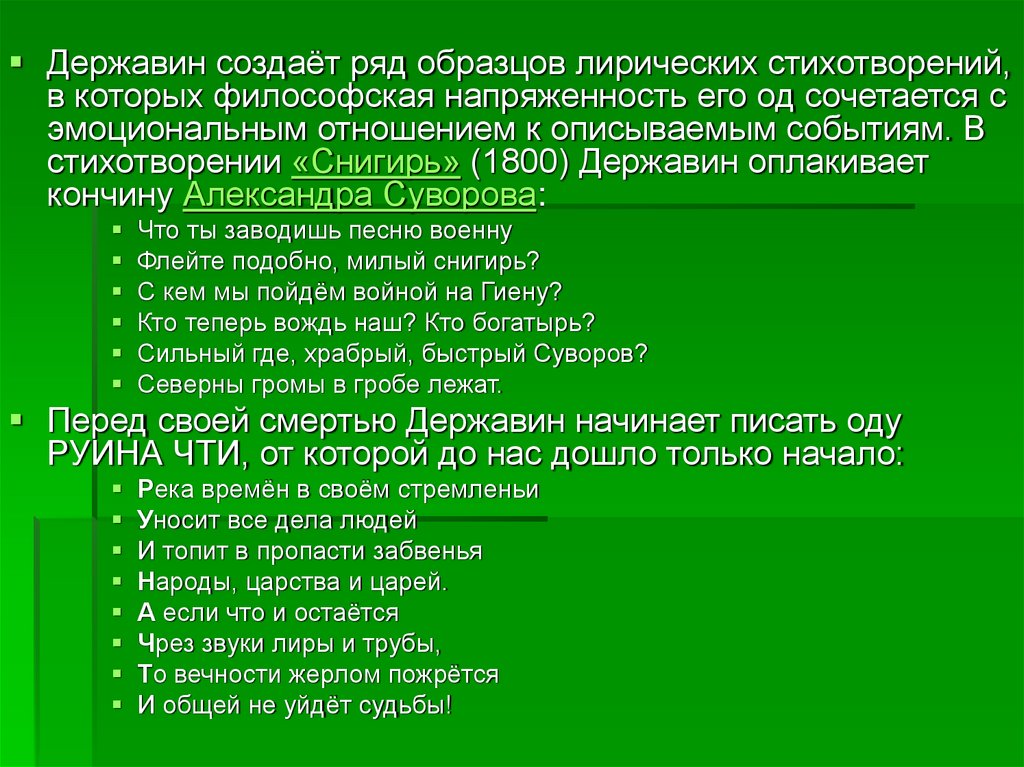 Державин создаёт ряд образцов лирических стихотворений, в которых философская напряженность его од сочетается с эмоциональным отношением к описываемым событиям. В стихотворении «Снигирь» (1800) Державин оплакивает кончину Александра Суворова:

Что ты заводишь песню военну
Флейте подобно, милый снигирь?
С кем мы пойдём войной на Гиену?
Кто теперь вождь наш? Кто богатырь?
Сильный где, храбрый, быстрый Суворов?
Северны громы в гробе лежат.

Перед своей смертью Державин начинает писать оду РУИНА ЧТИ, от которой до нас дошло только начало:

Река времён в своём стремленьи
Уносит все дела людей
И топит в пропасти забвенья
Народы, царства и царей.
А если что и остаётся
Чрез звуки лиры и трубы,
То вечности жерлом пожрётся
И общей не уйдёт судьбы!